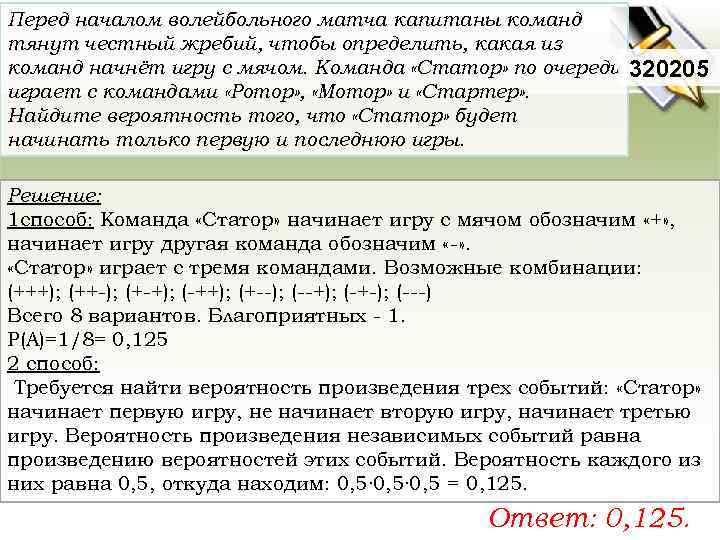 Перед началом волейбольного матча капитаны команд тянут честный жребий, чтобы определить, какая из команд начнёт игру с мячом. Команда «Статор» по очереди играет с командами «Ротор», «Мотор» и «Стартер». Найдите вероятность того, что «Статор» будет начинать только первую и последнюю игры.

320205

Решение:
1способ: Команда «Статор» начинает игру с мячом обозначим «+», начинает игру другая команда обозначим «-».
«Статор» играет с тремя командами. Возможные комбинации:
(+++); (++-); (+-+); (-++); (+--); (--+); (-+-); (---)
Всего 8 вариантов. Благоприятных - 1.
P(A)=1/8= 0,125
2 способ:
Требуется найти вероятность произведения трех событий: «Статор» начинает первую игру, не начинает вторую игру, начинает третью игру. Вероятность произведения независимых событий равна произведению вероятностей этих событий. Вероятность каждого из них равна 0,5, откуда находим: 0,5·0,5·0,5 = 0,125.

Ответ: 0,125.